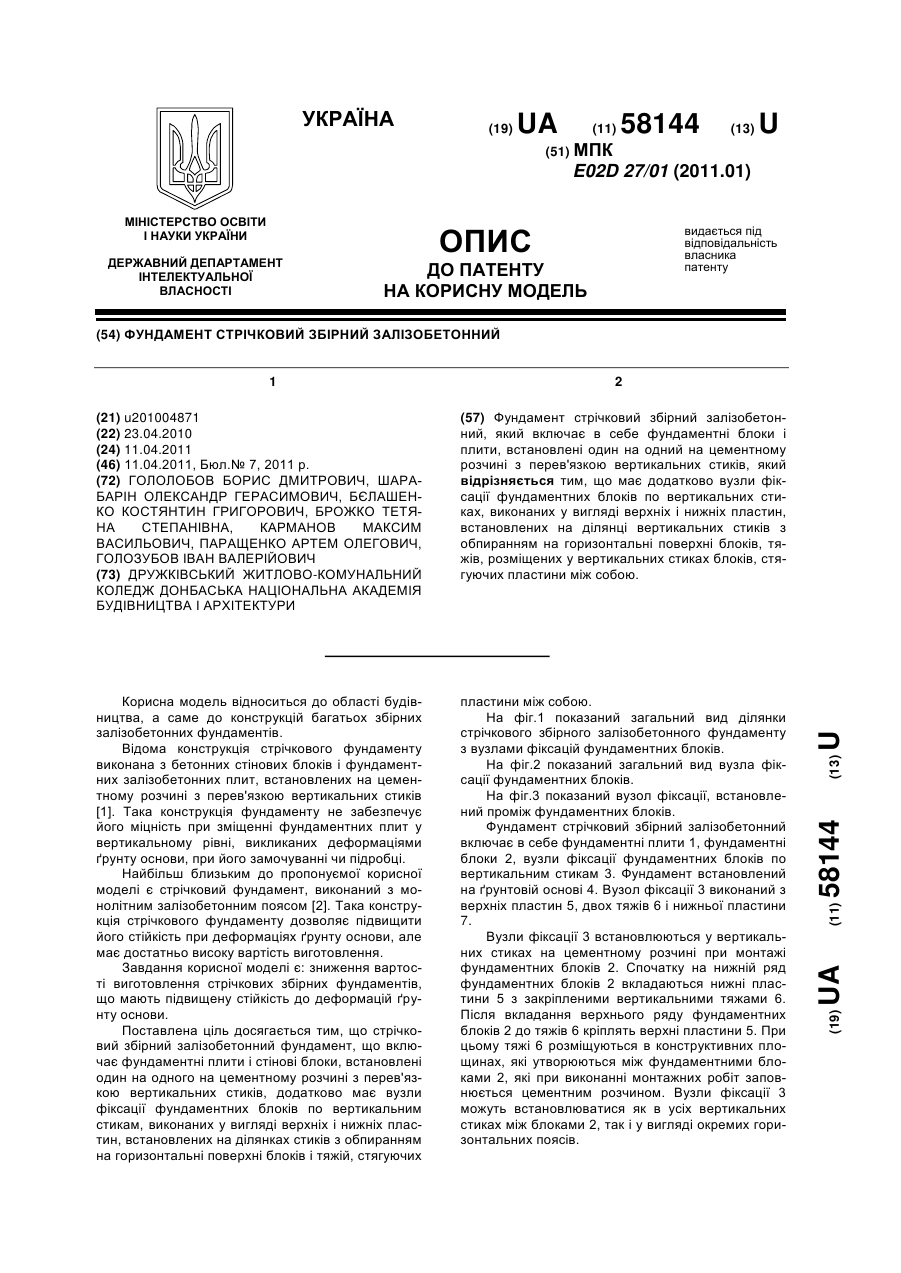 УКРАЇНА

(19) UA (11) 58144 (13) U

(51) МПК
E02D 27/01 (2011.01)

МІНІСТЕРСТВО ОСВІТИ І НАУКИ УКРАЇНИ

ДЕРЖАВНИЙ ДЕПАРТАМЕНТ ІНТЕЛЕКТУАЛЬНОЇ ВЛАСНОСТІ

ОПИС
ДО ПАТЕНТУ
НА КОРИСНУ МОДЕЛЬ

видається під відповідальність власника патенту

(54) ФУНДАМЕНТ СТРІЧКОВИЙ ЗБІРНИЙ ЗАЛІЗОБЕТОННИЙ

1

(21) u201004871
(22) 23.04.2010
(24) 11.04.2011
(46) 11.04.2011, Бюл.№ 7, 2011 р.
(72) ГОЛОЛОБОВ БОРИС ДМИТРОВИЧ, ШАРАБАРІН ОЛЕКСАНДР ГЕРАСИМОВИЧ, БЄЛАШЕНКО КОСТЯНТИН ГРИГОРОВИЧ, БРОЖКО ТЕТЯНА СТЕПАНІВНА, КАРМАНОВ МАКСИМ ВАСИЛЬОВИЧ, ПАРАЩЕНКО АРТЕМ ОЛЕГОВИЧ, ГОЛОЗУБОВ ІВАН ВАЛЕРІЙОВИЧ
(73) ДРУЖКІВСЬКИЙ ЖИТЛОВО-КОМУНАЛЬНИЙ КОЛЕДЖ ДОНБАСЬКА НАЦІОНАЛЬНА АКАДЕМІЯ БУДІВНИЦТВА І АРХІТЕКТУРИ

2

(57) Фундамент стрічковий збірний залізобетонний, який включає в себе фундаментні блоки і плити, встановлені один на одний на цементному розчині з перев'язкою вертикальних стиків, який відрізняється тим, що має додатково вузли фіксації фундаментних блоків по вертикальних стиках, виконаних у вигляді верхніх і нижніх пластин, встановлених на ділянці вертикальних стиків з обпиранням на горизонтальні поверхні блоків, тяжів, розміщених у вертикальних стиках блоків, стягуючих пластини між собою.

Корисна модель відноситься до області будівництва, а саме до конструкцій багатьох збірних залізобетонних фундаментів.

Відома конструкція стрічкового фундаменту виконана з бетонних стінових блоків і фундаментних залізобетонних плит, встановлених на цементному розчині з перев'язкою вертикальних стиків [1]. Така конструкція фундаменту не забезпечує його міцність при зміщенні фундаментних плит у вертикальному рівні, викликаних деформаціями ґрунту основи, при його замочуванні чи підробці.

Найбільш близьким до пропонуємої корисної моделі є стрічковий фундамент, виконаний з монолітним залізобетонним поясом [2]. Така конструкція стрічкового фундаменту дозволяє підвищити його стійкість при деформаціях ґрунту основи, але має достатньо високу вартість виготовлення.

Завдання корисної моделі є: зниження вартості виготовлення стрічкових збірних фундаментів, що мають підвищену стійкість до деформацій ґрунту основи.

Поставлена ціль досягається тим, що стрічковий збірний залізобетонний фундамент, що включає фундаментні плити і стінові блоки, встановлені один на одного на цементному розчині з перев'язкою вертикальних стиків, додатково має вузли фіксації фундаментних блоків по вертикальним стикам, виконаних у вигляді верхніх і нижніх пластин, встановлених на ділянках стиків з обпиранням на горизонтальні поверхні блоків і тяжій, стягуючих пластини між собою.

На фіг.1 показаний загальний вид ділянки стрічкового збірного залізобетонного фундаменту з вузлами фіксацій фундаментних блоків.

На фіг.2 показаний загальний вид вузла фіксації фундаментних блоків.

На фіг.3 показаний вузол фіксації, встановлений проміж фундаментних блоків.

Фундамент стрічковий збірний залізобетонний включає в себе фундаментні плити 1, фундаментні блоки 2, вузли фіксації фундаментних блоків по вертикальним стикам 3. Фундамент встановлений на ґрунтовій основі 4. Вузол фіксації 3 виконаний з верхніх пластин 5, двох тяжів 6 і нижньої пластини 7.

Вузли фіксації 3 встановлюються у вертикальних стиках на цементному розчині при монтажі фундаментних блоків 2. Спочатку на нижній ряд фундаментних блоків 2 вкладаються нижні пластини 5 з закріпленими вертикальними тяжами 6. Після вкладання верхнього ряду фундаментних блоків 2 до тяжів 6 кріплять верхні пластини 5. При цьому тяжі 6 розміщуються в конструктивних площинах, які утворюються між фундаментними блоками 2, які при виконанні монтажних робіт заповнюється цементним розчином. Вузли фіксації 3 можуть встановлюватися як в усіх вертикальних стиках між блоками 2, так і у вигляді окремих горизонтальних поясів.

(19) UA (11) 58144 (13) U